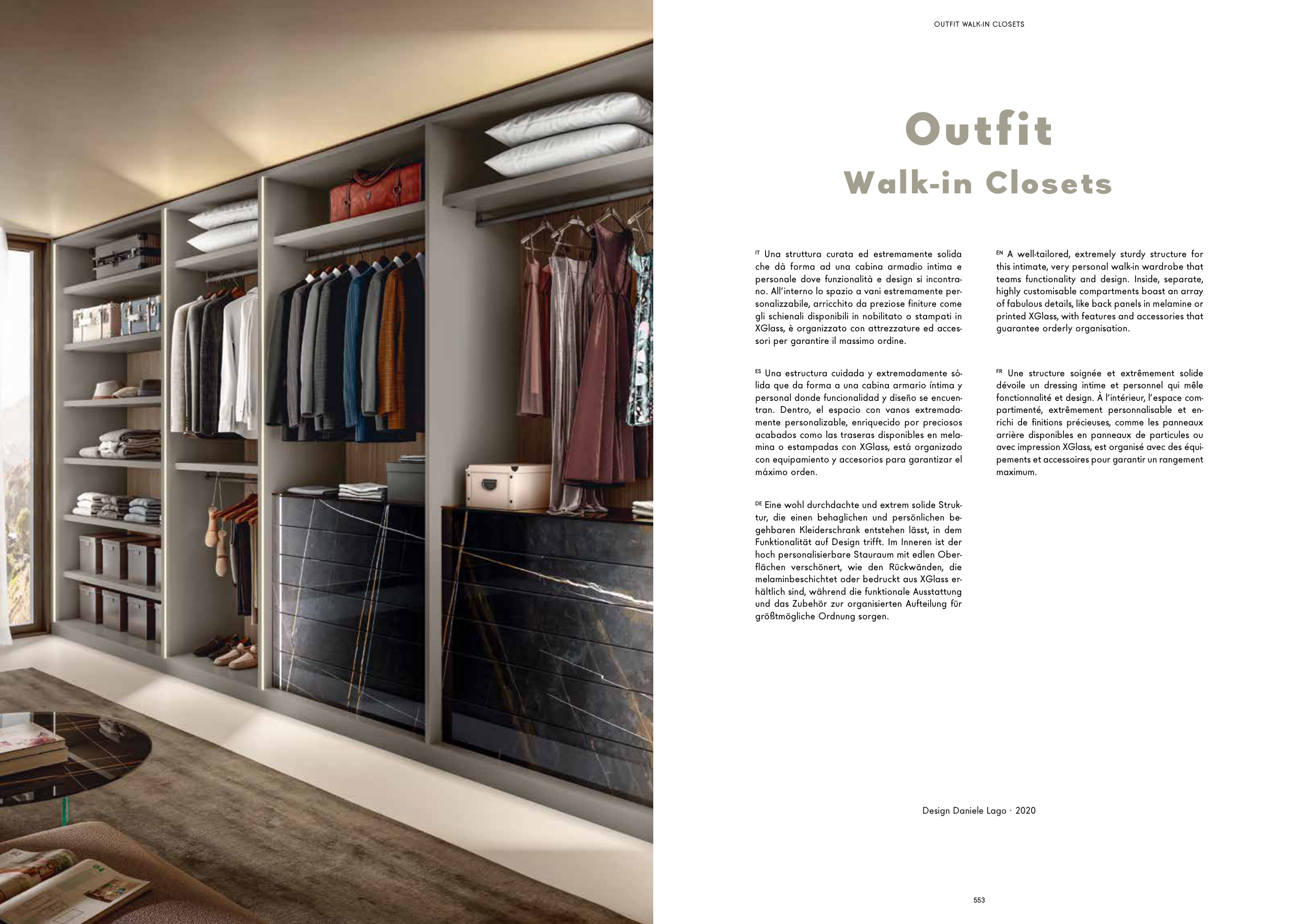 OUTFIT WALK-IN CLOSETS

Outfit
Walk-in Closets

IT Una struttura curata ed estremamente solida che dà forma ad una cabina armadio intima e personale dove funzionalità e design si incontrano. All'interno lo spazio a vani estremamente personalizzabile, arricchito da preziose finiture come gli schienali disponibili in nobilitato o stampati in XGlass, è organizzato con attrezzature ed accessori per garantire il massimo ordine.

ES Una estructura cuidada y extremadamente sólida que da forma a una cabina armario íntima y personal donde funcionalidad y diseño se encuentran. Dentro, el espacio con vanos extremadamente personalizable, enriquecido por preciosos acabados como las traseras disponibles en melamina o estampadas con XGlass, está organizado con equipamiento y accesorios para garantizar el máximo orden.

DE Eine wohl durchdachte und extrem solide Struktur, die einen behaglichen und persönlichen begehbaren Kleiderschrank entstehen lässt, in dem Funktionalität auf Design trifft. Im Inneren ist der hoch personalisierbare Stauraum mit edlen Oberflächen verschönert, wie den Rückwänden, die melaminbeschichtet oder bedruckt aus XGlass erhältlich sind, während die funktionale Ausstattung und das Zubehör zur organisierten Aufteilung für größtmögliche Ordnung sorgen.

EN A well-tailored, extremely sturdy structure for this intimate, very personal walk-in wardrobe that teams functionality and design. Inside, separate, highly customisable compartments boast an array of fabulous details, like back panels in melamine or printed XGlass, with features and accessories that guarantee orderly organisation.

FR Une structure soignée et extrêmement solide dévoile un dressing intime et personnel qui mêle fonctionnalité et design. À l'intérieur, l'espace compartimenté, extrêmement personnalisable et enrichi de finitions précieuses, comme les panneaux arrière disponibles en panneaux de particules ou avec impression XGlass, est organisé avec des équipements et accessoires pour garantir un rangement maximum.

Design Daniele Lago · 2020

553